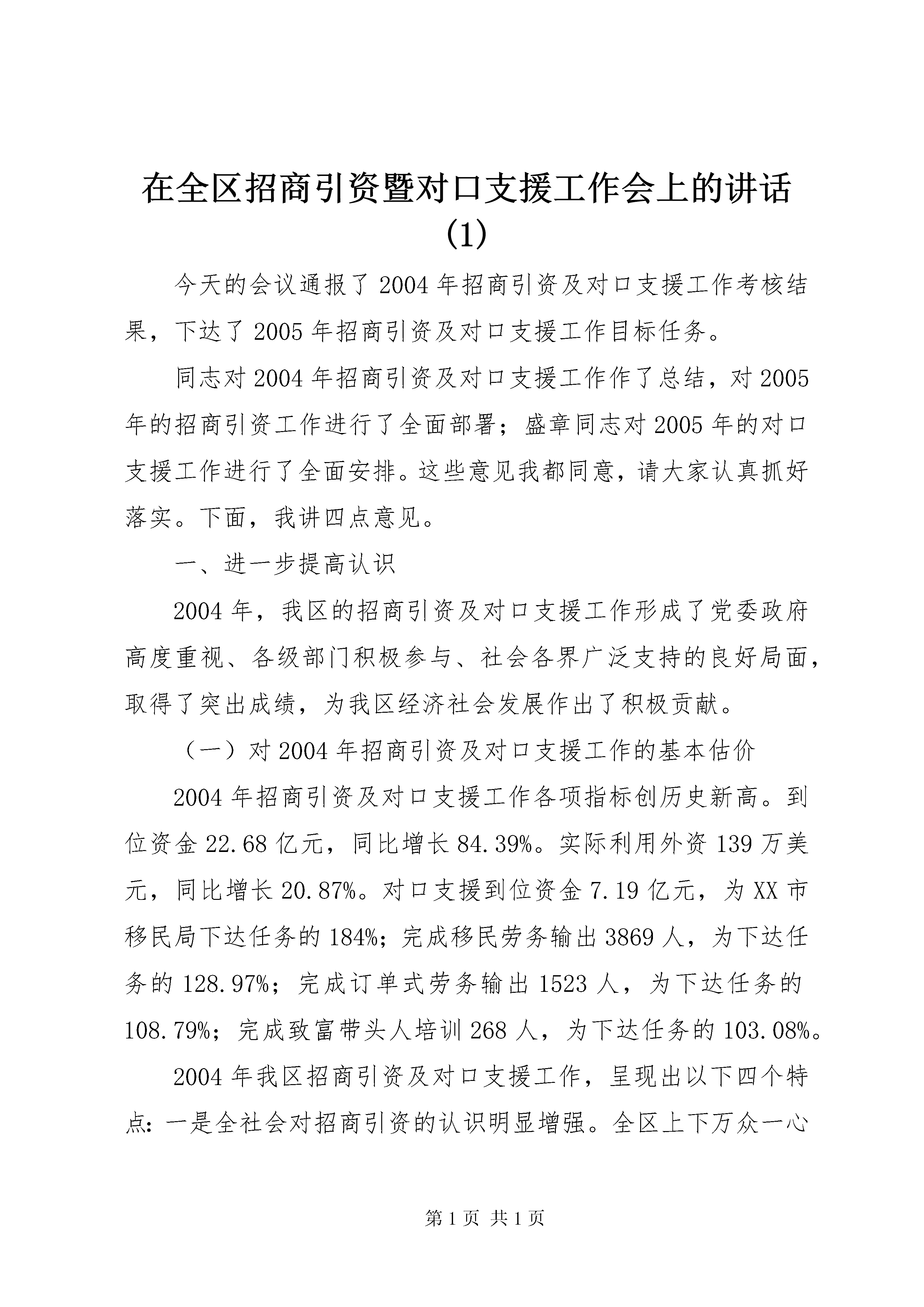 在全区招商引资暨对口支援工作会上的讲话(1)

今天的会议通报了2004年招商引资及对口支援工作考核结果，下达了2005年招商引资及对口支援工作目标任务。

同志对2004年招商引资及对口支援工作作了总结，对2005年的招商引资工作进行了全面部署；盛章同志对2005年的对口支援工作进行了全面安排。这些意见我都同意，请大家认真抓好落实。下面，我讲四点意见。

一、进一步提高认识

2004年，我区的招商引资及对口支援工作形成了党委政府高度重视、各级部门积极参与、社会各界广泛支持的良好局面，取得了突出成绩，为我区经济社会发展作出了积极贡献。

（一）对2004年招商引资及对口支援工作的基本估价

2004年招商引资及对口支援工作各项指标创历史新高。到位资金22.68亿元，同比增长84.39%。实际利用外资139万美元，同比增长20.87%。对口支援到位资金7.19亿元，为XX市移民局下达任务的184%；完成移民劳务输出3869人，为下达任务的128.97%；完成订单式劳务输出1523人，为下达任务的108.79%；完成致富带头人培训268人，为下达任务的103.08%。

2004年我区招商引资及对口支援工作，呈现出以下四个特点：一是全社会对招商引资的认识明显增强。全区上下万众一心

第1页 共1页